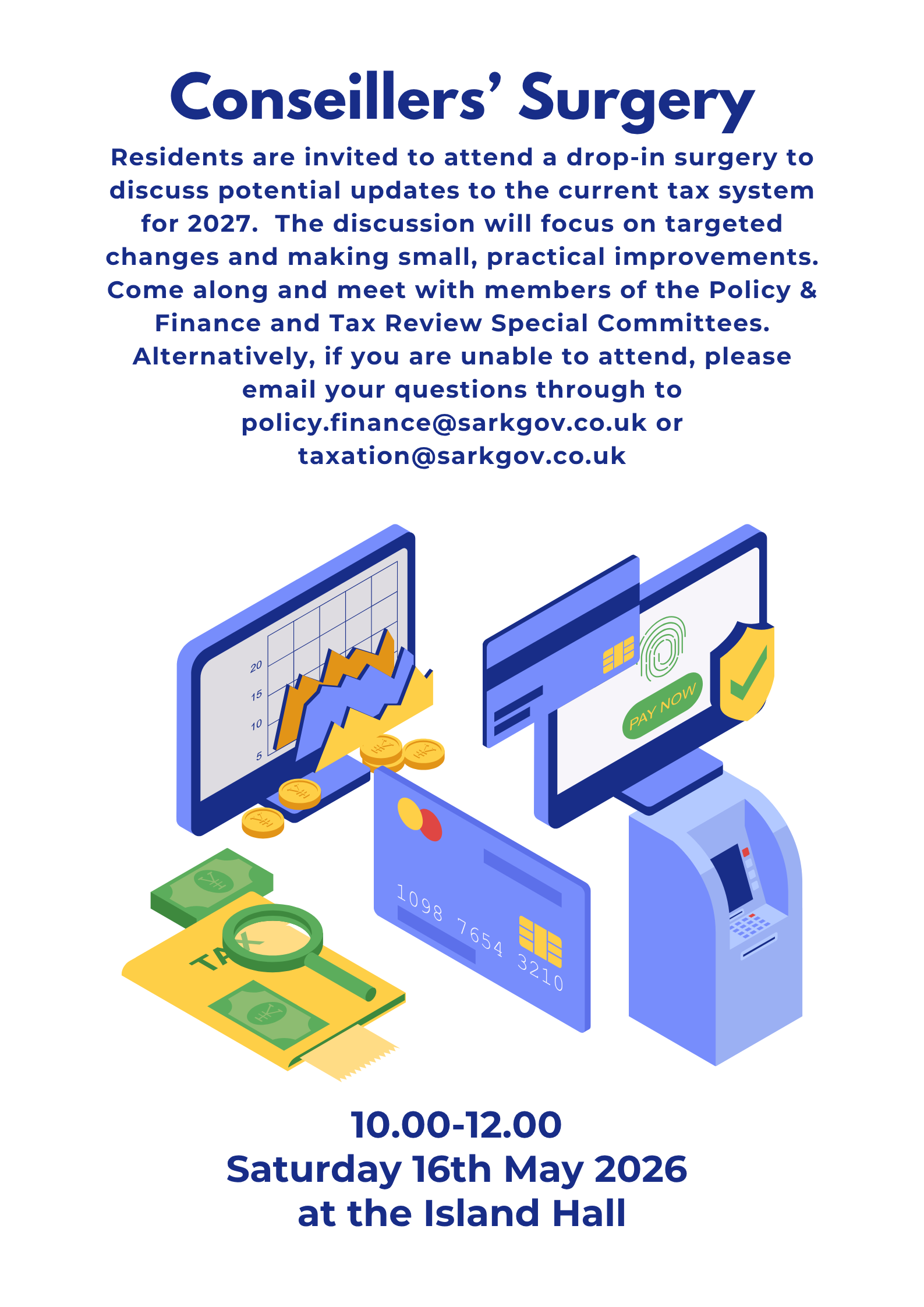 Conseillers' Surgery

Residents are invited to attend a drop-in surgery to discuss potential updates to the current tax system for 2027. The discussion will focus on targeted changes and making small, practical improvements. Come along and meet with members of the Policy & Finance and Tax Review Special Committees. Alternatively, if you are unable to attend, please email your questions through to policy.finance@sarkgov.co.uk or taxation@sarkgov.co.uk

20
15
10
5

PAY NOW

1098 7654 3210

TAX

10.00-12.00
Saturday 16th May 2026
at the Island Hall